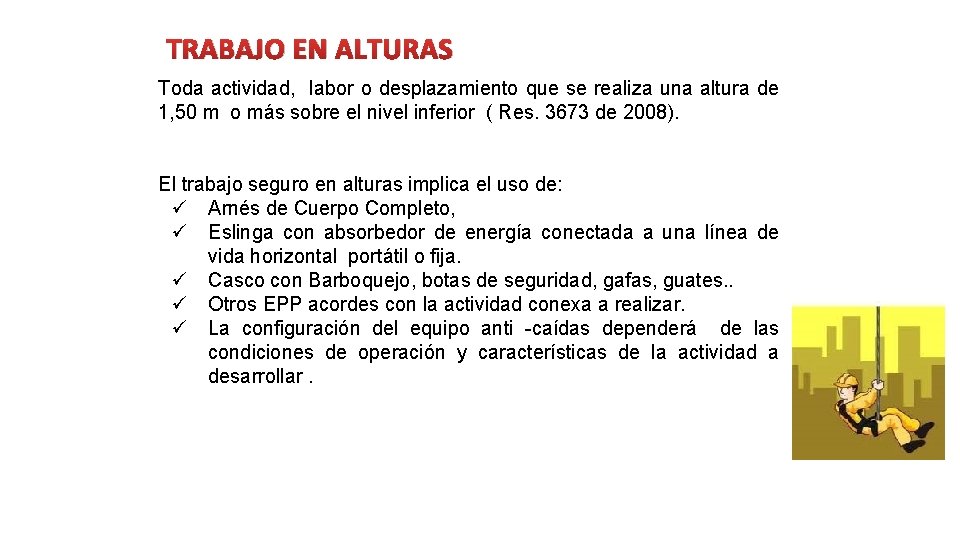 TRABAJO EN ALTURAS

Toda actividad, labor o desplazamiento que se realiza una altura de 1,50 m o más sobre el nivel inferior ( Res. 3673 de 2008).

El trabajo seguro en alturas implica el uso de:
✓ Arnés de Cuerpo Completo,
✓ Eslinga con absorbedor de energía conectada a una línea de vida horizontal portátil o fija.
✓ Casco con Barboquejo, botas de seguridad, gafas, guates..
✓ Otros EPP acordes con la actividad conexa a realizar.
✓ La configuración del equipo anti -caídas dependerá de las condiciones de operación y características de la actividad a desarrollar .